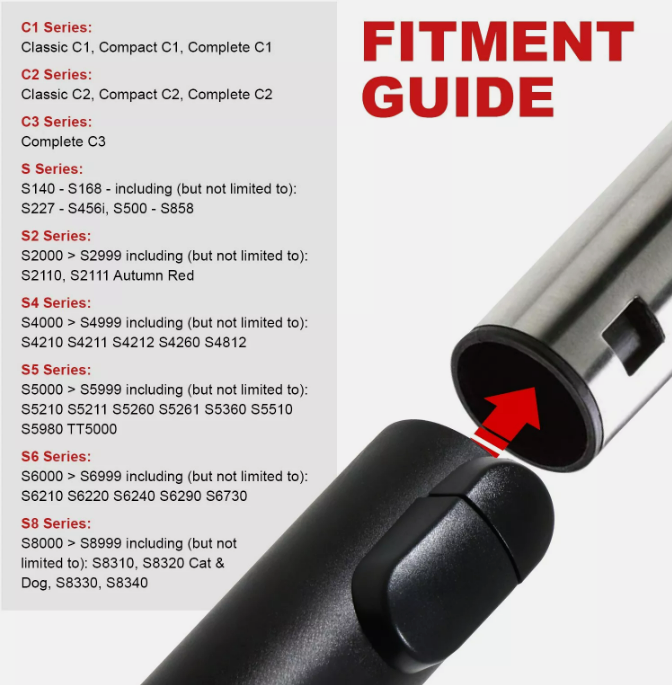 FITMENT GUIDE

C1 Series:
Classic C1, Compact C1, Complete C1

C2 Series:
Classic C2, Compact C2, Complete C2

C3 Series:
Complete C3

S Series:
S140 - S168 - including (but not limited to): S227 - S456i, S500 - S858

S2 Series:
S2000 > S2999 including (but not limited to): S2110, S2111 Autumn Red

S4 Series:
S4000 > S4999 including (but not limited to): S4210 S4211 S4212 S4260 S4812

S5 Series:
S5000 > S5999 including (but not limited to): S5210 S5211 S5260 S5261 S5360 S5510 S5980 TT5000

S6 Series:
S6000 > S6999 including (but not limited to): S6210 S6220 S6240 S6290 S6730

S8 Series:
S8000 > S8999 including (but not limited to): S8310, S8320 Cat & Dog, S8330, S8340